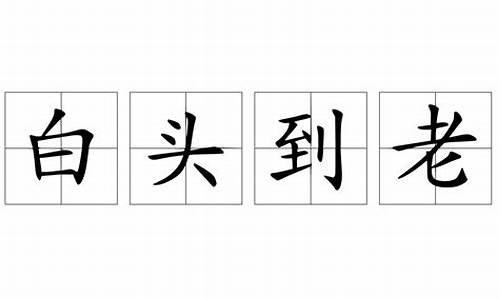 白头到老